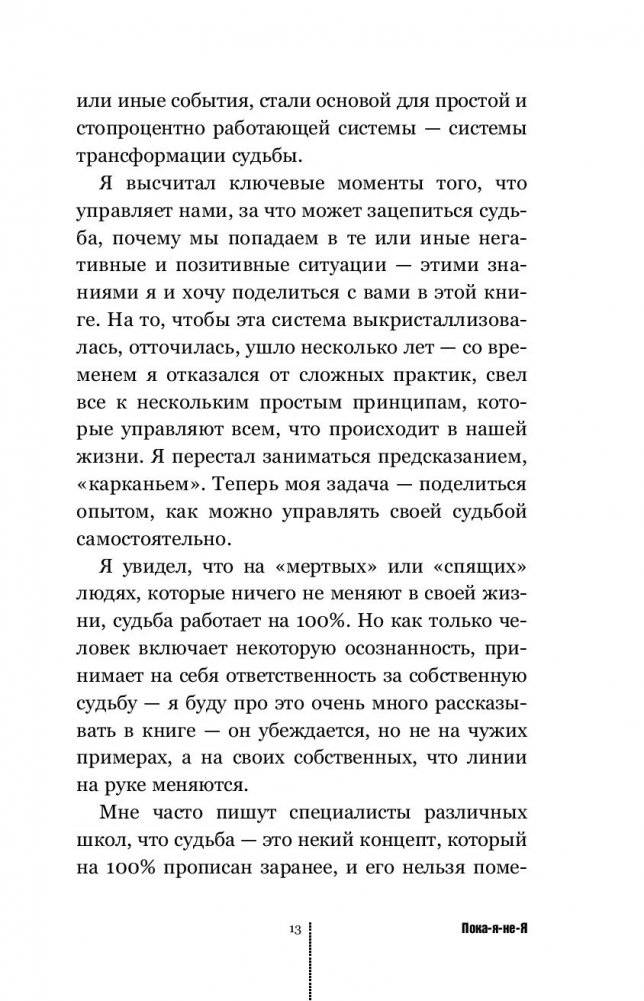 или иные события, стали основой для простой и стопроцентно работающей системы — системы трансформации судьбы.

Я высчитал ключевые моменты того, что управляет нами, за что может зацепиться судьба, почему мы попадаем в те или иные негативные и позитивные ситуации — этими знаниями я и хочу поделиться с вами в этой книге. На то, чтобы эта система выкристаллизовалась, отточилась, ушло несколько лет — со временем я отказался от сложных практик, свел все к нескольким простым принципам, которые управляют всем, что происходит в нашей жизни. Я перестал заниматься предсказанием, «карканьем». Теперь моя задача — поделиться опытом, как можно управлять своей судьбой самостоятельно.

Я увидел, что на «мертвых» или «спящих» людях, которые ничего не меняют в своей жизни, судьба работает на 100%. Но как только человек включает некоторую осознанность, принимает на себя ответственность за собственную судьбу — я буду про это очень много рассказывать в книге — он убеждается, но не на чужих примерах, а на своих собственных, что линии на руке меняются.

Мне часто пишут специалисты различных школ, что судьба — это некий концепт, который на 100% прописан заранее, и его нельзя поме-

13

Пока-я-не-Я